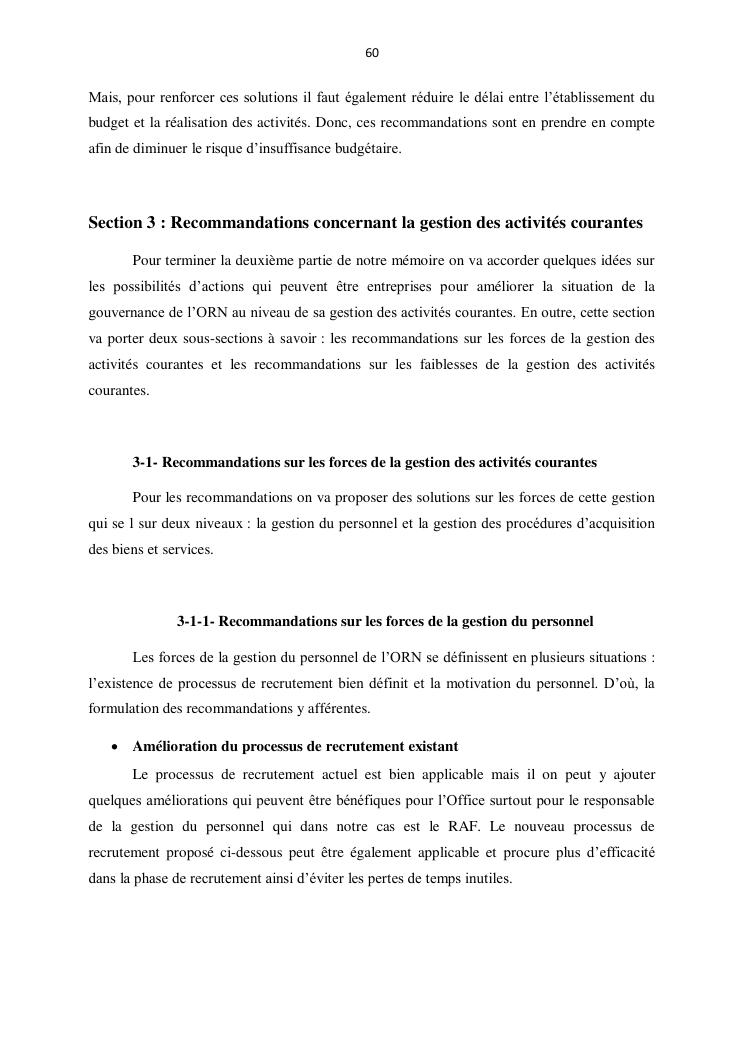 60

Mais, pour renforcer ces solutions il faut également réduire le délai entre l'établissement du budget et la réalisation des activités. Donc, ces recommandations sont en prendre en compte afin de diminuer le risque d'insuffisance budgétaire.

Section 3 : Recommandations concernant la gestion des activités courantes

Pour terminer la deuxième partie de notre mémoire on va accorder quelques idées sur les possibilités d'actions qui peuvent être entreprises pour améliorer la situation de la gouvernance de l'ORN au niveau de sa gestion des activités courantes. En outre, cette section va porter deux sous-sections à savoir : les recommandations sur les forces de la gestion des activités courantes et les recommandations sur les faiblesses de la gestion des activités courantes.

3-1- Recommandations sur les forces de la gestion des activités courantes

Pour les recommandations on va proposer des solutions sur les forces de cette gestion qui se l sur deux niveaux : la gestion du personnel et la gestion des procédures d'acquisition des biens et services.

3-1-1- Recommandations sur les forces de la gestion du personnel

Les forces de la gestion du personnel de l'ORN se définissent en plusieurs situations : l'existence de processus de recrutement bien définit et la motivation du personnel. D'où, la formulation des recommandations y afférentes.

• Amélioration du processus de recrutement existant

Le processus de recrutement actuel est bien applicable mais il on peut y ajouter quelques améliorations qui peuvent être bénéfiques pour l'Office surtout pour le responsable de la gestion du personnel qui dans notre cas est le RAF. Le nouveau processus de recrutement proposé ci-dessous peut être également applicable et procure plus d'efficacité dans la phase de recrutement ainsi d'éviter les pertes de temps inutiles.